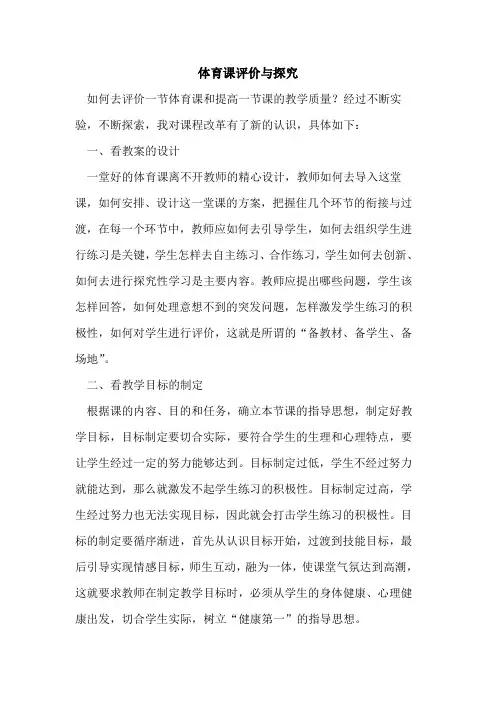 体育课评价与探究

如何去评价一节体育课和提高一节课的教学质量？经过不断实验，不断探索，我对课程改革有了新的认识，具体如下：

一、看教案的设计

一堂好的体育课离不开教师的精心设计，教师如何去导入这堂课，如何安排、设计这一堂课的方案，把握住几个环节的衔接与过渡，在每一个环节中，教师应如何去引导学生，如何去组织学生进行练习是关键，学生怎样去自主练习、合作练习，学生如何去创新、如何去进行探究性学习是主要内容。教师应提出哪些问题，学生该怎样回答，如何处理意想不到的突发问题，怎样激发学生练习的积极性，如何对学生进行评价，这就是所谓的“备教材、备学生、备场地”。

二、看教学目标的制定

根据课的内容、目的和任务，确立本节课的指导思想，制定好教学目标，目标制定要切合实际，要符合学生的生理和心理特点，要让学生经过一定的努力能够达到。目标制定过低，学生不经过努力就能达到，那么就激发不起学生练习的积极性。目标制定过高，学生经过努力也无法实现目标，因此就会打击学生练习的积极性。目标的制定要循序渐进，首先从认识目标开始，过渡到技能目标，最后引导实现情感目标，师生互动，融为一体，使课堂气氛达到高潮，这就要求教师在制定教学目标时，必须从学生的身体健康、心理健康出发，切合学生实际，树立“健康第一”的指导思想。